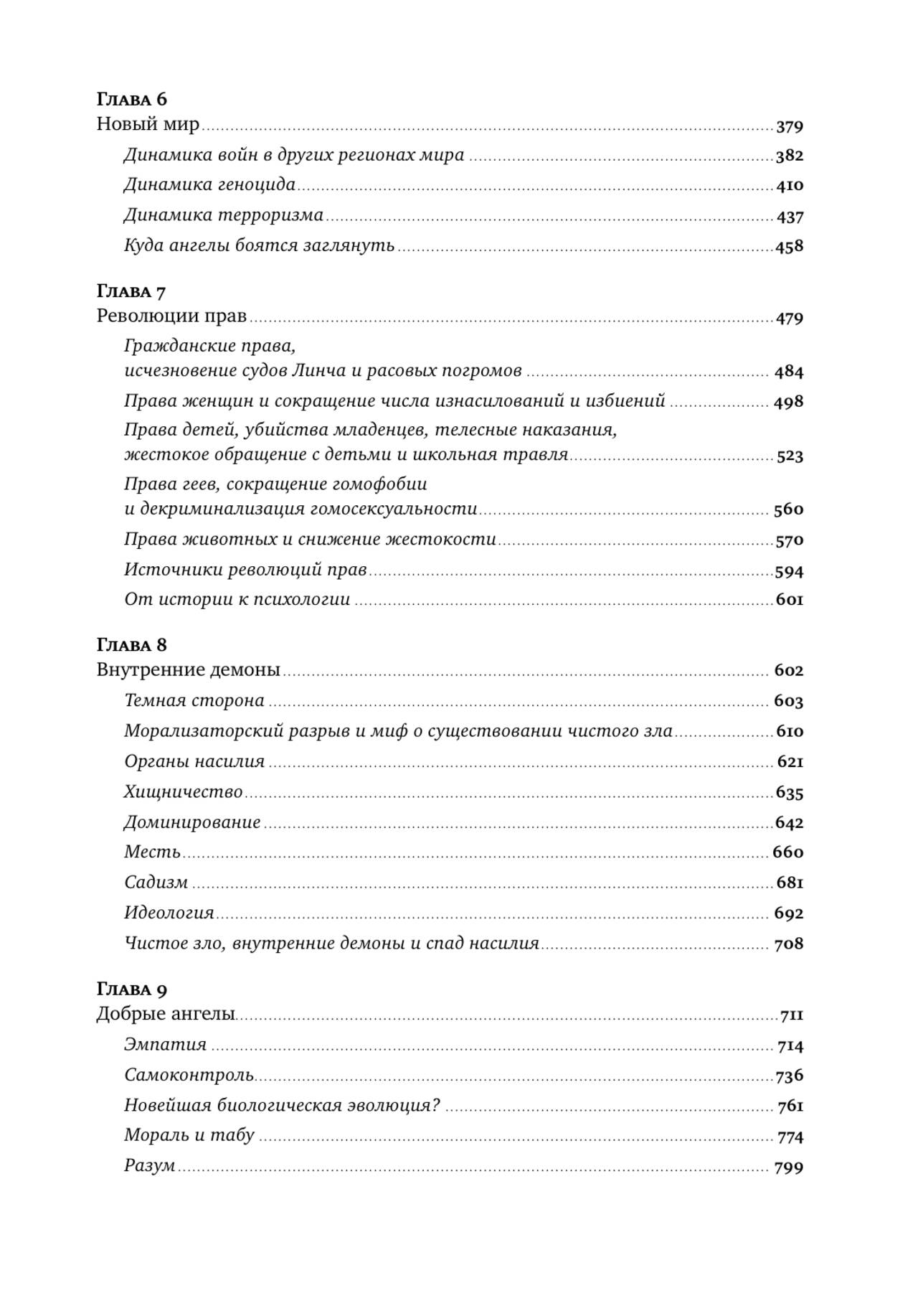 Глава 6
Новый мир 379

Динамика войн в других регионах мира 382

Динамика геноцида 410

Динамика терроризма 437

Куда ангелы боятся заглянуть 458

Глава 7
Революции прав 479

Гражданские права, исчезновение судов Линча и расовых погромов 484

Права женщин и сокращение числа изнасилований и избиений 498

Права детей, убийства младенцев, телесные наказания, жестокое обращение с детьми и школьная травля 523

Права геев, сокращение гомофобии и декриминализация гомосексуальности 560

Права животных и снижение жестокости 570

Источники революций прав 594

От истории к психологии 601

Глава 8
Внутренние демоны 602

Темная сторона 603

Морализаторский разрыв и миф о существовании чистого зла 610

Органы насилия 621

Хищничество 635

Доминирование 642

Месть 660

Садизм 681

Идеология 692

Чистое зло, внутренние демоны и спад насилия 708

Глава 9
Добрые ангелы 711

Эмпатия 714

Самоконтроль 736

Новейшая биологическая эволюция? 761

Мораль и табу 774

Разум 799